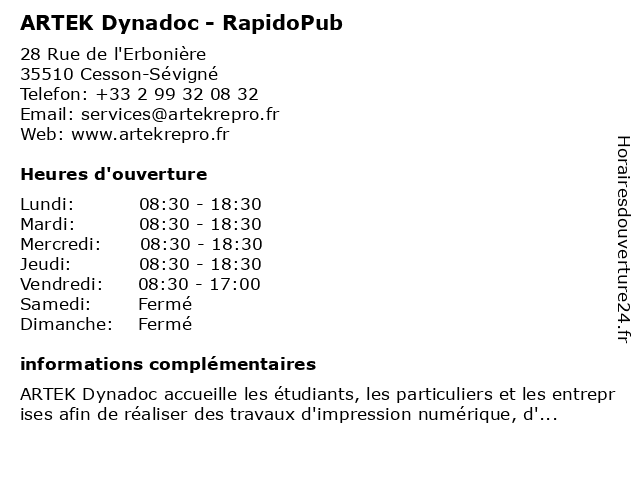 ARTEK Dynadoc - RapidoPub

28 Rue de l'Erbonière
35510 Cesson-Sévigné
Telefon: +33 2 99 32 08 32
Email: services@artekrepro.fr
Web: www.artekrepro.fr

Heures d'ouverture

| Lundi: | 08:30 - 18:30 |
|---|---|
| Mardi: | 08:30 - 18:30 |
| Mercredi: | 08:30 - 18:30 |
| Jeudi: | 08:30 - 18:30 |
| Vendredi: | 08:30 - 17:00 |
| Samedi: | Fermé |
| Dimanche: | Fermé |

informations complémentaires

ARTEK Dynadoc accueille les étudiants, les particuliers et les entreprises afin de réaliser des travaux d'impression numérique, d'...

Horairesdouverture24.fr